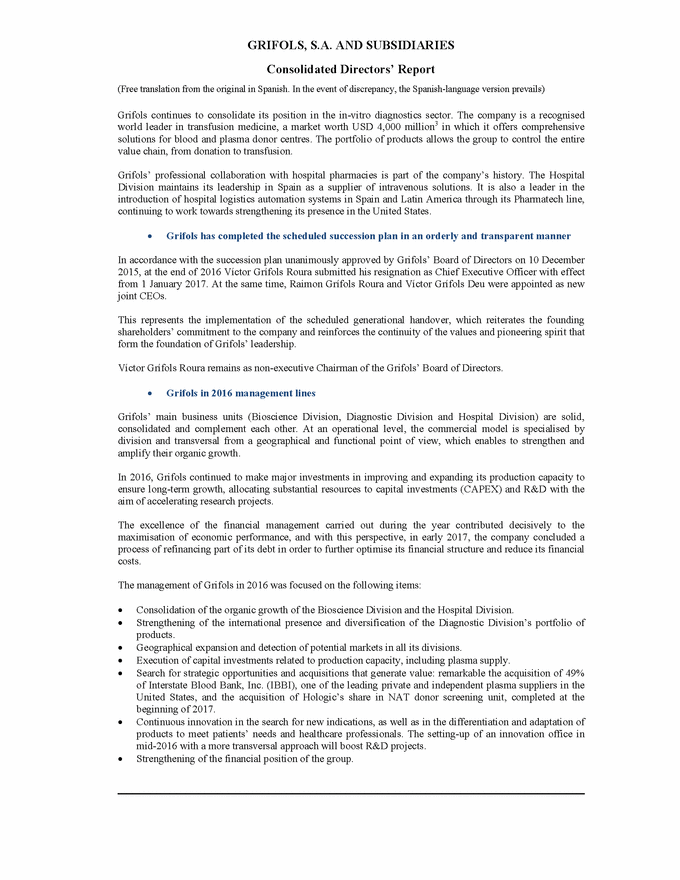 GRIFOLS, S.A. AND SUBSIDIARIES

Consolidated Directors' Report

(Free translation from the original in Spanish. In the event of discrepancy, the Spanish-language version prevails)

Grifols continues to consolidate its position in the in-vitro diagnostics sector. The company is a recognised world leader in transfusion medicine, a market worth USD 4,000 million$^3$ in which it offers comprehensive solutions for blood and plasma donor centres. The portfolio of products allows the group to control the entire value chain, from donation to transfusion.

Grifols' professional collaboration with hospital pharmacies is part of the company's history. The Hospital Division maintains its leadership in Spain as a supplier of intravenous solutions. It is also a leader in the introduction of hospital logistics automation systems in Spain and Latin America through its Pharmatech line, continuing to work towards strengthening its presence in the United States.

• Grifols has completed the scheduled succession plan in an orderly and transparent manner

In accordance with the succession plan unanimously approved by Grifols' Board of Directors on 10 December 2015, at the end of 2016 Victor Grifols Roura submitted his resignation as Chief Executive Officer with effect from 1 January 2017. At the same time, Raimon Grifols Roura and Victor Grifols Deu were appointed as new joint CEOs.

This represents the implementation of the scheduled generational handover, which reiterates the founding shareholders' commitment to the company and reinforces the continuity of the values and pioneering spirit that form the foundation of Grifols' leadership.

Victor Grifols Roura remains as non-executive Chairman of the Grifols' Board of Directors.

• Grifols in 2016 management lines

Grifols' main business units (Bioscience Division, Diagnostic Division and Hospital Division) are solid, consolidated and complement each other. At an operational level, the commercial model is specialised by division and transversal from a geographical and functional point of view, which enables to strengthen and amplify their organic growth.

In 2016, Grifols continued to make major investments in improving and expanding its production capacity to ensure long-term growth, allocating substantial resources to capital investments (CAPEX) and R&D with the aim of accelerating research projects.

The excellence of the financial management carried out during the year contributed decisively to the maximisation of economic performance, and with this perspective, in early 2017, the company concluded a process of refinancing part of its debt in order to further optimise its financial structure and reduce its financial costs.

The management of Grifols in 2016 was focused on the following items:

• Consolidation of the organic growth of the Bioscience Division and the Hospital Division.
• Strengthening of the international presence and diversification of the Diagnostic Division's portfolio of products.
• Geographical expansion and detection of potential markets in all its divisions.
• Execution of capital investments related to production capacity, including plasma supply.
• Search for strategic opportunities and acquisitions that generate value: remarkable the acquisition of 49% of Interstate Blood Bank, Inc. (IBBI), one of the leading private and independent plasma suppliers in the United States, and the acquisition of Hologic's share in NAT donor screening unit, completed at the beginning of 2017.
• Continuous innovation in the search for new indications, as well as in the differentiation and adaptation of products to meet patients' needs and healthcare professionals. The setting-up of an innovation office in mid-2016 with a more transversal approach will boost R&D projects.
• Strengthening of the financial position of the group.